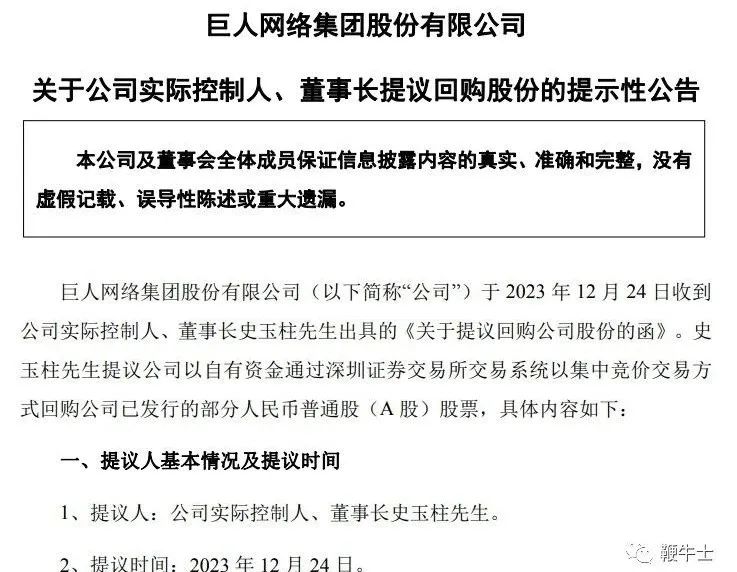 巨人网络集团股份有限公司

关于公司实际控制人、董事长提议回购股份的提示性公告

本公司及董事会全体成员保证信息披露内容的真实、准确和完整，没有虚假记载、误导性陈述或重大遗漏。

巨人网络集团股份有限公司（以下简称“公司”）于2023年12月24日收到公司实际控制人、董事长史玉柱先生出具的《关于提议回购公司股份的函》。史玉柱先生提议公司以自有资金通过深圳证券交易所交易系统以集中竞价交易方式回购公司已发行的部分人民币普通股（A股）股票，具体内容如下：

一、提议人基本情况及提议时间

1、提议人：公司实际控制人、董事长史玉柱先生。

2、提议时间：2023年12月24日。

鞭牛士